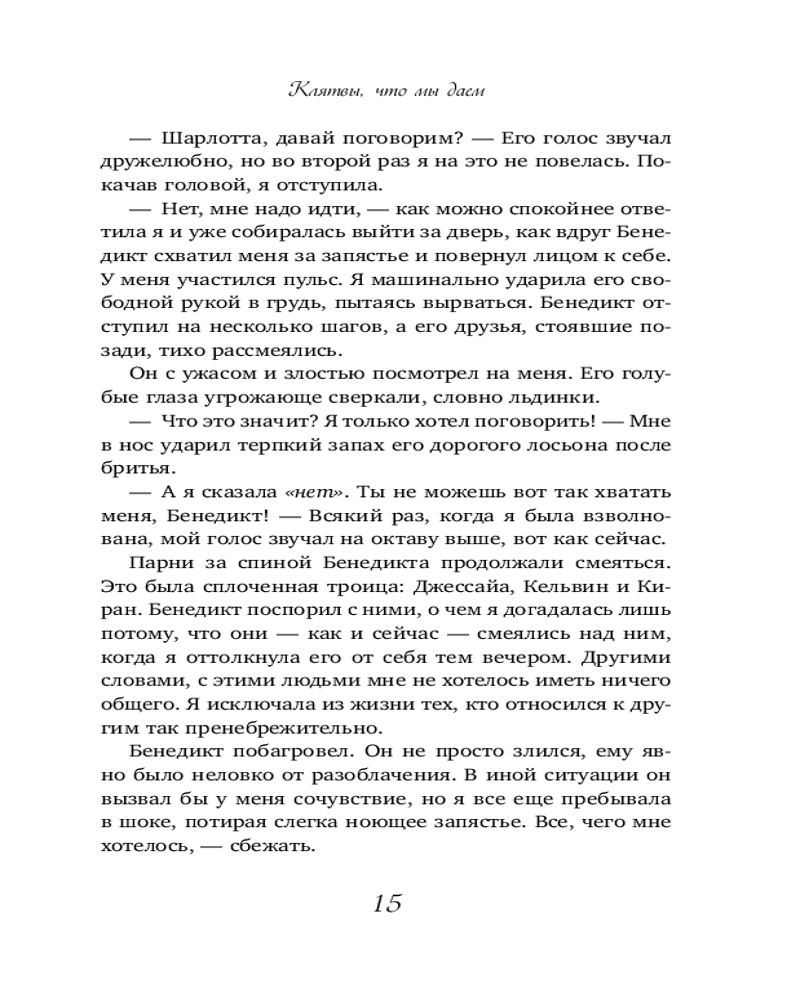 Клятвы, что мы даем

— Шарлотта, давай поговорим? — Его голос звучал дружелюбно, но во второй раз я на это не повелась. Покачав головой, я отступила.

— Нет, мне надо идти, — как можно спокойнее ответила я и уже собиралась выйти за дверь, как вдруг Бенедикт схватил меня за запястье и повернул лицом к себе. У меня участился пульс. Я машинально ударила его свободной рукой в грудь, пытаясь вырваться. Бенедикт отступил на несколько шагов, а его друзья, стоявшие позади, тихо рассмеялись.

Он с ужасом и злостью посмотрел на меня. Его голубые глаза угрожающе сверкали, словно льдинки.

— Что это значит? Я только хотел поговорить! — Мне в нос ударил терпкий запах его дорогого лосьона после бритья.

— А я сказала «нет». Ты не можешь вот так хватать меня, Бенедикт! — Всякий раз, когда я была взволнована, мой голос звучал на октаву выше, вот как сейчас.

Парни за спиной Бенедикта продолжали смеяться. Это была сплоченная троица: Джессайа, Кельвин и Киран. Бенедикт поспорил с ними, о чем я догадалась лишь потому, что они — как и сейчас — смеялись над ним, когда я оттолкнула его от себя тем вечером. Другими словами, с этими людьми мне не хотелось иметь ничего общего. Я исключала из жизни тех, кто относился к другим так пренебрежительно.

Бенедикт побагровел. Он не просто злился, ему явно было неловко от разоблачения. В иной ситуации он вызвал бы у меня сочувствие, но я все еще пребывала в шоке, потирая слегка ноющее запястье. Все, чего мне хотелось, — сбежать.

15